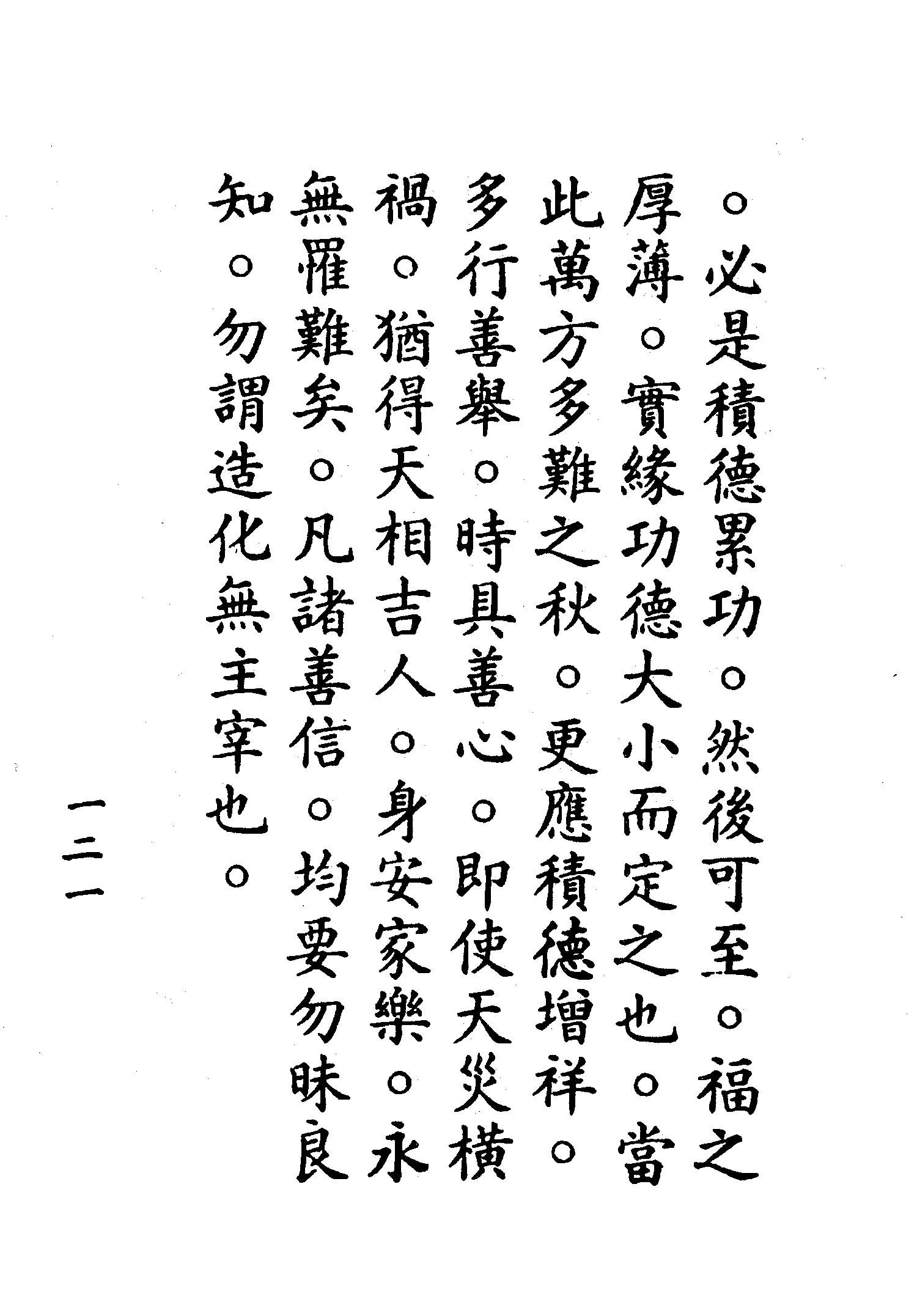 。必是積德累功。然後可至。福之厚薄。實緣功德大小而定之也。當此萬方多難之秋。更應積德增祥。多行善舉。時具善心。即使天災橫禍。猶得天相吉人。身安家樂。永無罹難矣。凡諸善信。均要勿昧良知。勿謂造化無主宰也。

一二一